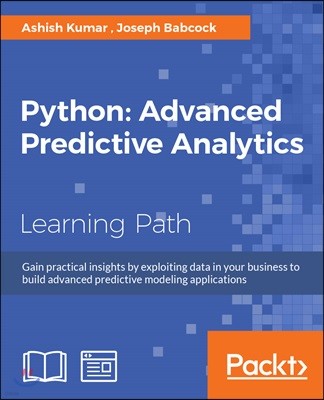 Ashish Kumar , Joseph Babcock

Python: Advanced Predictive Analytics

Learning Path

Gain practical insights by exploiting data in your business to build advanced predictive modeling applications

Packt>